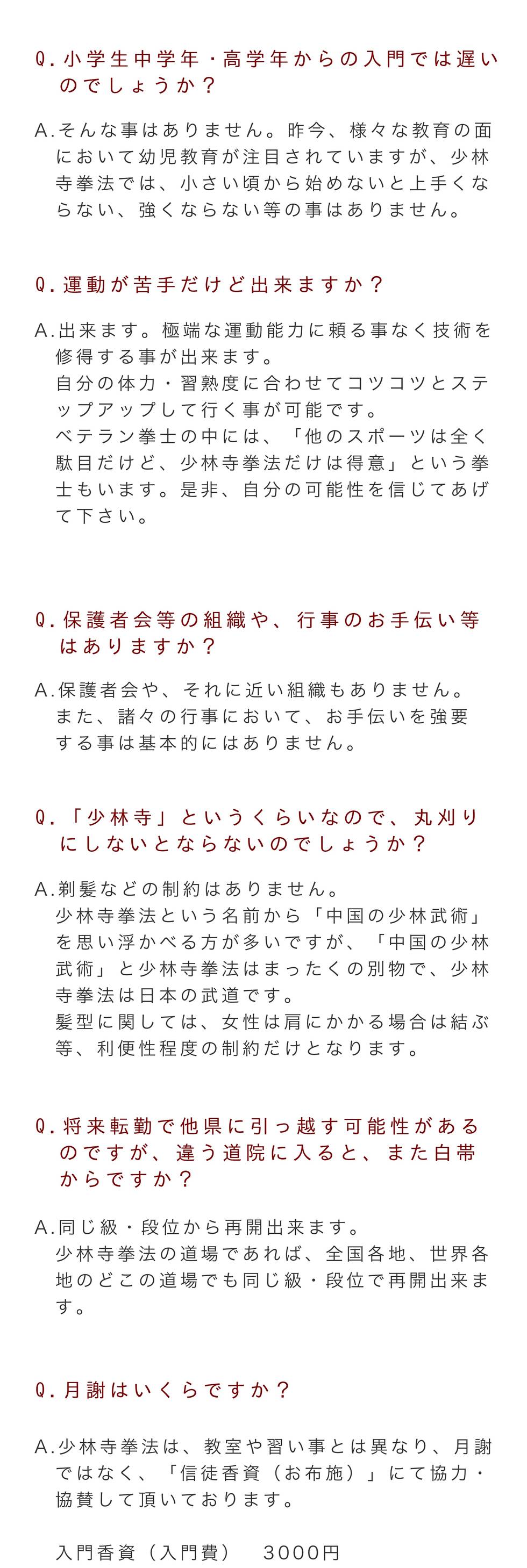 Q.小学生中学年・高学年からの入門では遅いのでしょうか？

A.そんな事はありません。昨今、様々な教育の面において幼児教育が注目されていますが、少林寺拳法では、小さい頃から始めないと上手くならない、強くならない等の事はありません。

Q.運動が苦手だけど出来ますか？

A.出来ます。極端な運動能力に頼る事なく技術を修得する事が出来ます。
自分の体力・習熟度に合わせてコツコツとステップアップして行く事が可能です。
ベテラン拳士の中には、「他のスポーツは全く駄目だけど、少林寺拳法だけは得意」という拳士もいます。是非、自分の可能性を信じてあげて下さい。

Q.保護者会等の組織や、行事のお手伝い等はありますか？

A.保護者会や、それに近い組織もありません。
また、諸々の行事において、お手伝いを強要する事は基本的にはありません。

Q.「少林寺」というくらいなので、丸刈りにしないとならないのでしょうか？

A.剃髪などの制約はありません。
少林寺拳法という名前から「中国の少林武術」を思い浮かべる方が多いですが、「中国の少林武術」と少林寺拳法はまったくの別物で、少林寺拳法は日本の武道です。
髪型に関しては、女性は肩にかかる場合は結ぶ等、利便性程度の制約だけとなります。

Q.将来転勤で他県に引っ越す可能性があるのですが、違う道院に入ると、また白帯からですか？

A.同じ級・段位から再開出来ます。
少林寺拳法の道場であれば、全国各地、世界各地のどこの道場でも同じ級・段位で再開出来ます。

Q.月謝はいくらですか？

A.少林寺拳法は、教室や習い事とは異なり、月謝ではなく、「信徒香資（お布施）」にて協力・協賛して頂いております。

入門香資（入門費）　3000円